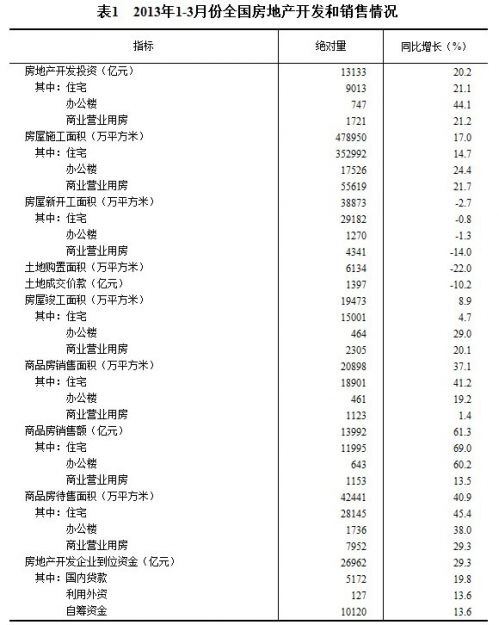 表1　2013年1-3月份全国房地产开发和销售情况

| 指标 | 绝对量 | 同比增长（%） |
|---|---|---|
| 房地产开发投资（亿元） | 13133 | 20.2 |
| 其中：住宅 | 9013 | 21.1 |
| 办公楼 | 747 | 44.1 |
| 商业营业用房 | 1721 | 21.2 |
| 房屋施工面积（万平方米） | 478950 | 17.0 |
| 其中：住宅 | 352992 | 14.7 |
| 办公楼 | 17526 | 24.4 |
| 商业营业用房 | 55619 | 21.7 |
| 房屋新开工面积（万平方米） | 38873 | -2.7 |
| 其中：住宅 | 29182 | -0.8 |
| 办公楼 | 1270 | -1.3 |
| 商业营业用房 | 4341 | -14.0 |
| 土地购置面积（万平方米） | 6134 | -22.0 |
| 土地成交价款（亿元） | 1397 | -10.2 |
| 房屋竣工面积（万平方米） | 19473 | 8.9 |
| 其中：住宅 | 15001 | 4.7 |
| 办公楼 | 464 | 29.0 |
| 商业营业用房 | 2305 | 20.1 |
| 商品房销售面积（万平方米） | 20898 | 37.1 |
| 其中：住宅 | 18901 | 41.2 |
| 办公楼 | 461 | 19.2 |
| 商业营业用房 | 1123 | 1.4 |
| 商品房销售额（亿元） | 13992 | 61.3 |
| 其中：住宅 | 11995 | 69.0 |
| 办公楼 | 643 | 60.2 |
| 商业营业用房 | 1153 | 13.5 |
| 商品房待售面积（万平方米） | 42441 | 40.9 |
| 其中：住宅 | 28145 | 45.4 |
| 办公楼 | 1736 | 38.0 |
| 商业营业用房 | 7952 | 29.3 |
| 房地产开发企业到位资金（亿元） | 26962 | 29.3 |
| 其中：国内贷款 | 5172 | 19.8 |
| 利用外资 | 127 | 13.6 |
| 自筹资金 | 10120 | 13.6 |